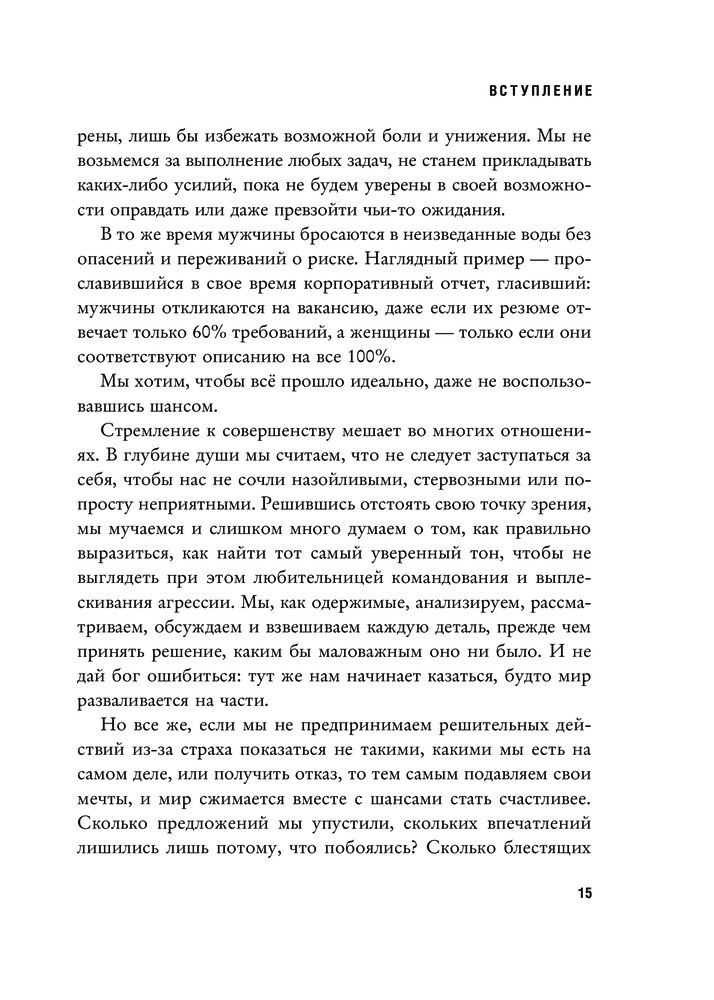 ВСТУПЛЕНИЕ

рены, лишь бы избежать возможной боли и унижения. Мы не возьмемся за выполнение любых задач, не станем прикладывать каких-либо усилий, пока не будем уверены в своей возможности оправдать или даже превзойти чьи-то ожидания.

В то же время мужчины бросаются в неизведанные воды без опасений и переживаний о риске. Наглядный пример — прославившийся в свое время корпоративный отчет, гласивший: мужчины откликаются на вакансию, даже если их резюме отвечает только 60% требований, а женщины — только если они соответствуют описанию на все 100%.

Мы хотим, чтобы всё прошло идеально, даже не воспользовавшись шансом.

Стремление к совершенству мешает во многих отношениях. В глубине души мы считаем, что не следует заступаться за себя, чтобы нас не сочли назойливыми, стервозными или попросту неприятными. Решившись отстоять свою точку зрения, мы мучаемся и слишком много думаем о том, как правильно выразиться, как найти тот самый уверенный тон, чтобы не выглядеть при этом любительницей командования и выплескивания агрессии. Мы, как одержимые, анализируем, рассматриваем, обсуждаем и взвешиваем каждую деталь, прежде чем принять решение, каким бы маловажным оно ни было. И не дай бог ошибиться: тут же нам начинает казаться, будто мир разваливается на части.

Но все же, если мы не предпринимаем решительных действий из-за страха показаться не такими, какими мы есть на самом деле, или получить отказ, то тем самым подавляем свои мечты, и мир сжимается вместе с шансами стать счастливее. Сколько предложений мы упустили, скольких впечатлений лишились лишь потому, что побоялись? Сколько блестящих

15